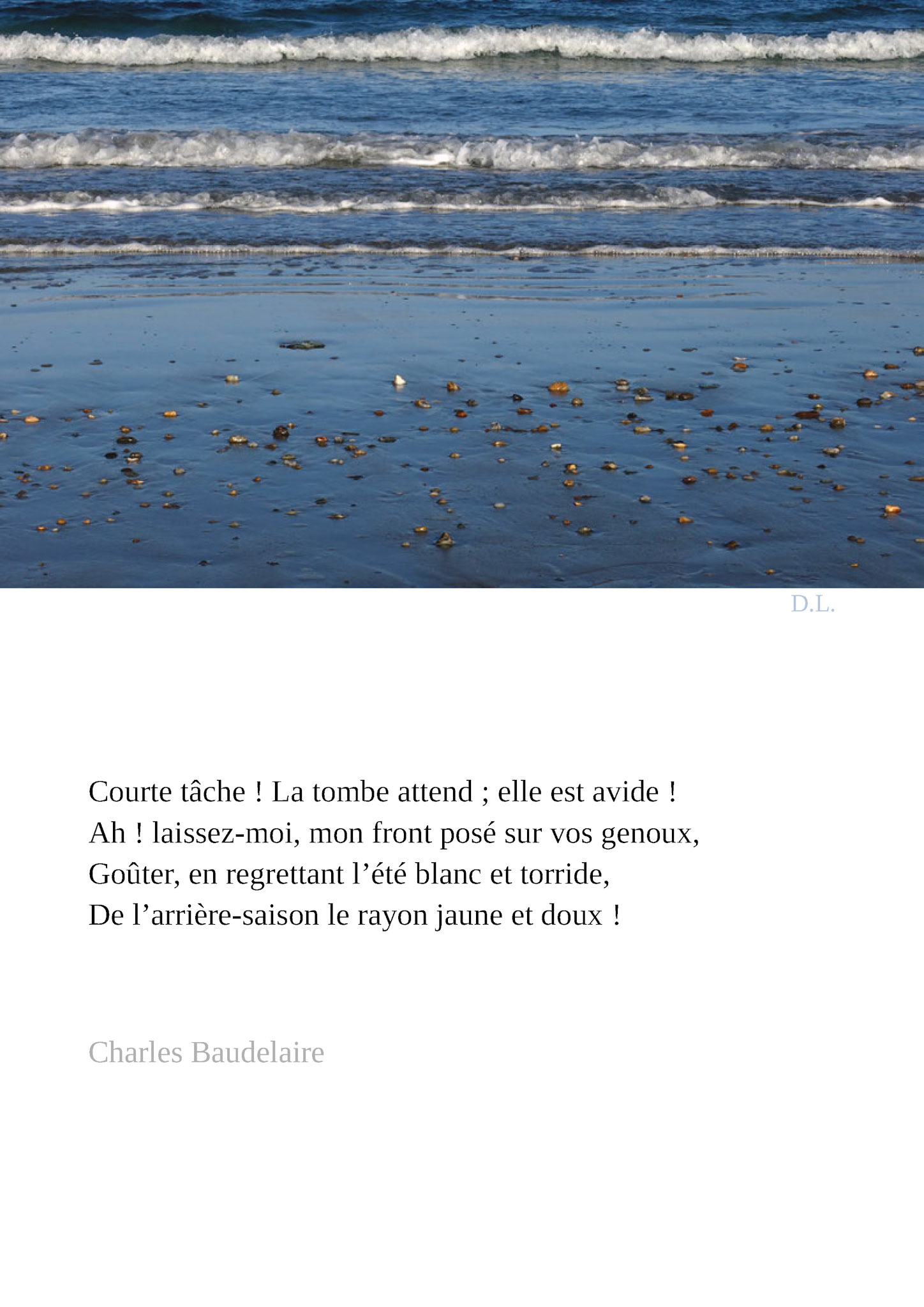 D.L.

Courte tâche ! La tombe attend ; elle est avide !
Ah ! laissez-moi, mon front posé sur vos genoux,
Goûter, en regrettant l'été blanc et torride,
De l'arrière-saison le rayon jaune et doux !

Charles Baudelaire